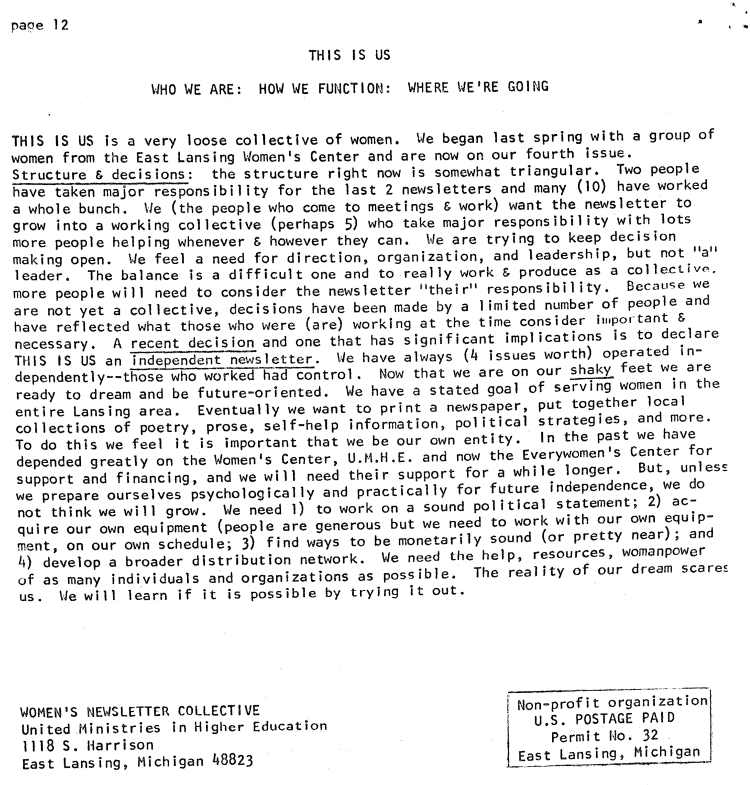 page 12

THIS IS US

WHO WE ARE: HOW WE FUNCTION: WHERE WE'RE GOING

THIS IS US is a very loose collective of women. We began last spring with a group of women from the East Lansing Women's Center and are now on our fourth issue. Structure & decisions: the structure right now is somewhat triangular. Two people have taken major responsibility for the last 2 newsletters and many (10) have worked a whole bunch. We (the people who come to meetings & work) want the newsletter to grow into a working collective (perhaps 5) who take major responsibility with lots more people helping whenever & however they can. We are trying to keep decision making open. We feel a need for direction, organization, and leadership, but not "a" leader. The balance is a difficult one and to really work & produce as a collective, more people will need to consider the newsletter "their" responsibility. Because we are not yet a collective, decisions have been made by a limited number of people and have reflected what those who were (are) working at the time consider important & necessary. A recent decision and one that has significant implications is to declare THIS IS US an independent newsletter. We have always (4 issues worth) operated independently--those who worked had control. Now that we are on our shaky feet we are ready to dream and be future-oriented. We have a stated goal of serving women in the entire Lansing area. Eventually we want to print a newspaper, put together local collections of poetry, prose, self-help information, political strategies, and more. To do this we feel it is important that we be our own entity. In the past we have depended greatly on the Women's Center, U.M.H.E. and now the Everywomen's Center for support and financing, and we will need their support for a while longer. But, unless we prepare ourselves psychologically and practically for future independence, we do not think we will grow. We need 1) to work on a sound political statement; 2) acquire our own equipment (people are generous but we need to work with our own equipment, on our own schedule; 3) find ways to be monetarily sound (or pretty near); and 4) develop a broader distribution network. We need the help, resources, womanpower of as many individuals and organizations as possible. The reality of our dream scares us. We will learn if it is possible by trying it out.

WOMEN'S NEWSLETTER COLLECTIVE
United Ministries in Higher Education
1118 S. Harrison
East Lansing, Michigan 48823

Non-profit organization
U.S. POSTAGE PAID
Permit No. 32
East Lansing, Michigan